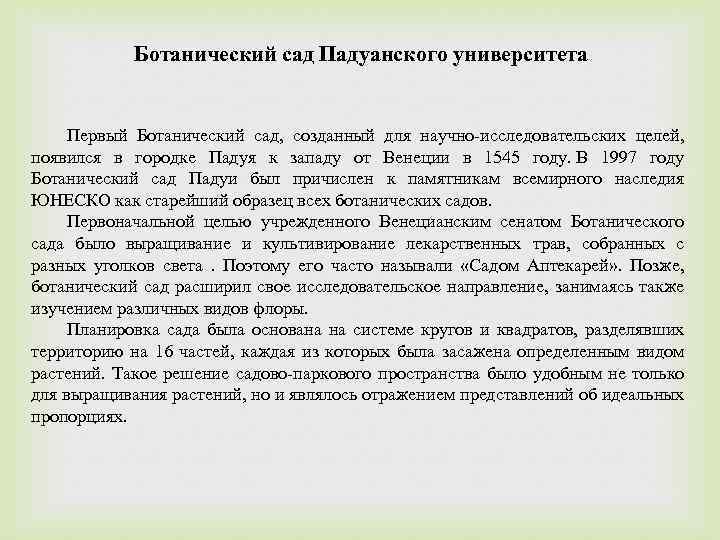 Ботанический сад Падуанского университета

Первый Ботанический сад, созданный для научно-исследовательских целей, появился в городке Падуя к западу от Венеции в 1545 году. В 1997 году Ботанический сад Падуи был причислен к памятникам всемирного наследия ЮНЕСКО как старейший образец всех ботанических садов.

Первоначальной целью учрежденного Венецианским сенатом Ботанического сада было выращивание и культивирование лекарственных трав, собранных с разных уголков света . Поэтому его часто называли «Садом Аптекарей». Позже, ботанический сад расширил свое исследовательское направление, занимаясь также изучением различных видов флоры.

Планировка сада была основана на системе кругов и квадратов, разделявших территорию на 16 частей, каждая из которых была засажена определенным видом растений. Такое решение садово-паркового пространства было удобным не только для выращивания растений, но и являлось отражением представлений об идеальных пропорциях.